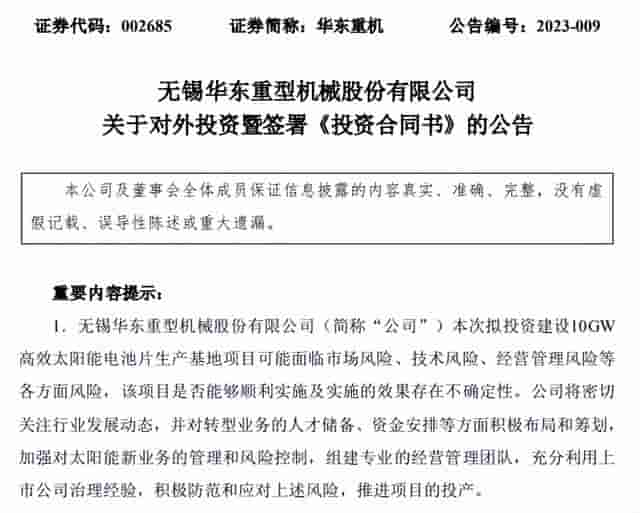 证券代码：002685　　证券简称：华东重机　　公告编号：2023-009

无锡华东重型机械股份有限公司
关于对外投资暨签署《投资合同书》的公告

本公司及董事会全体成员保证信息披露的内容真实、准确、完整，没有虚假记载、误导性陈述或重大遗漏。

重要内容提示：

1. 无锡华东重型机械股份有限公司（简称“公司”）本次拟投资建设10GW高效太阳能电池片生产基地项目可能面临市场风险、技术风险、经营管理风险等各方面风险，该项目是否能够顺利实施及实施的效果存在不确定性。公司将密切关注行业发展动态，并对转型业务的人才储备、资金安排等方面积极布局和筹划，加强对太阳能新业务的管理和风险控制，组建专业的经营管理团队，充分利用上市公司治理经验，积极防范和应对上述风险，推进项目的投产。